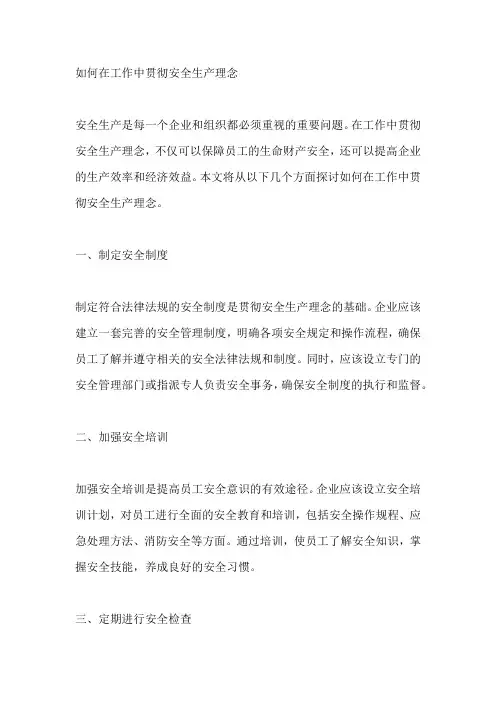 如何在工作中贯彻安全生产理念

安全生产是每一个企业和组织都必须重视的重要问题。在工作中贯彻安全生产理念，不仅可以保障员工的生命财产安全，还可以提高企业的生产效率和经济效益。本文将从以下几个方面探讨如何在工作中贯彻安全生产理念。

一、制定安全制度

制定符合法律法规的安全制度是贯彻安全生产理念的基础。企业应该建立一套完善的安全管理制度，明确各项安全规定和操作流程，确保员工了解并遵守相关的安全法律法规和制度。同时，应该设立专门的安全管理部门或指派专人负责安全事务，确保安全制度的执行和监督。

二、加强安全培训

加强安全培训是提高员工安全意识的有效途径。企业应该设立安全培训计划，对员工进行全面的安全教育和培训，包括安全操作规程、应急处理方法、消防安全等方面。通过培训，使员工了解安全知识，掌握安全技能，养成良好的安全习惯。

三、定期进行安全检查